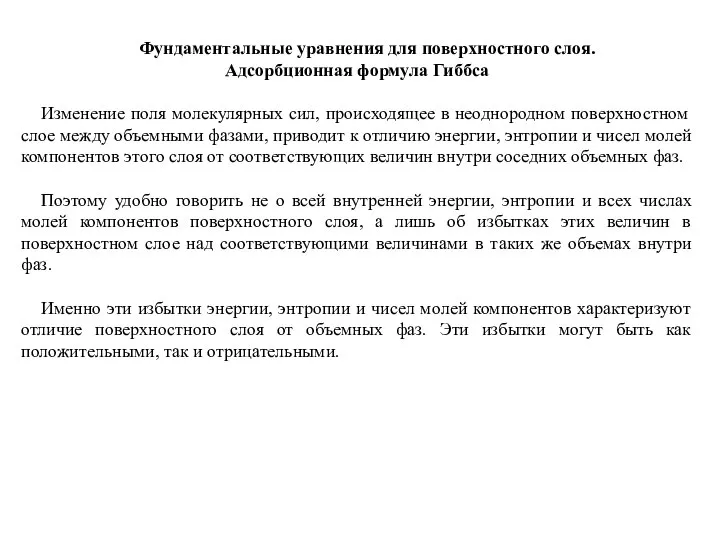 Фундаментальные уравнения для поверхностного слоя.
Адсорбционная формула Гиббса

Изменение поля молекулярных сил, происходящее в неоднородном поверхностном слое между объемными фазами, приводит к отличию энергии, энтропии и чисел молей компонентов этого слоя от соответствующих величин внутри соседних объемных фаз.

Поэтому удобно говорить не о всей внутренней энергии, энтропии и всех числах молей компонентов поверхностного слоя, а лишь об избытках этих величин в поверхностном слое над соответствующими величинами в таких же объемах внутри фаз.

Именно эти избытки энергии, энтропии и чисел молей компонентов характеризуют отличие поверхностного слоя от объемных фаз. Эти избытки могут быть как положительными, так и отрицательными.